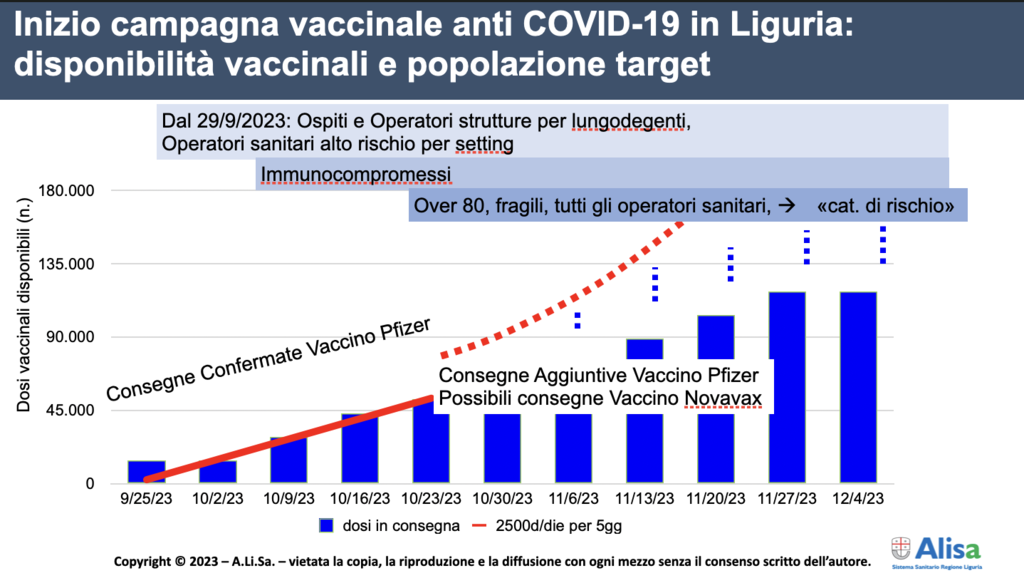 Inizio campagna vaccinale anti COVID-19 in Liguria: disponibilità vaccinali e popolazione target

Dal 29/9/2023: Ospiti e Operatori strutture per lungodegenti, Operatori sanitari alto rischio per setting

Immunocompromessi

Over 80, fragili, tutti gli operatori sanitari, → «cat. di rischio»

Dosi vaccinali disponibili (n.)

180.000
135.000
90.000
45.000
0

Consegne Confermate Vaccino Pfizer

Consegne Aggiuntive Vaccino Pfizer
Possibili consegne Vaccino Novavax

9/25/23 10/2/23 10/9/23 10/16/23 10/23/23 10/30/23 11/6/23 11/13/23 11/20/23 11/27/23 12/4/23

dosi in consegna
2500d/die per 5gg

Copyright © 2023 – A.Li.Sa. – vietata la copia, la riproduzione e la diffusione con ogni mezzo senza il consenso scritto dell'autore.

Alisa
Sistema Sanitario Regione Liguria